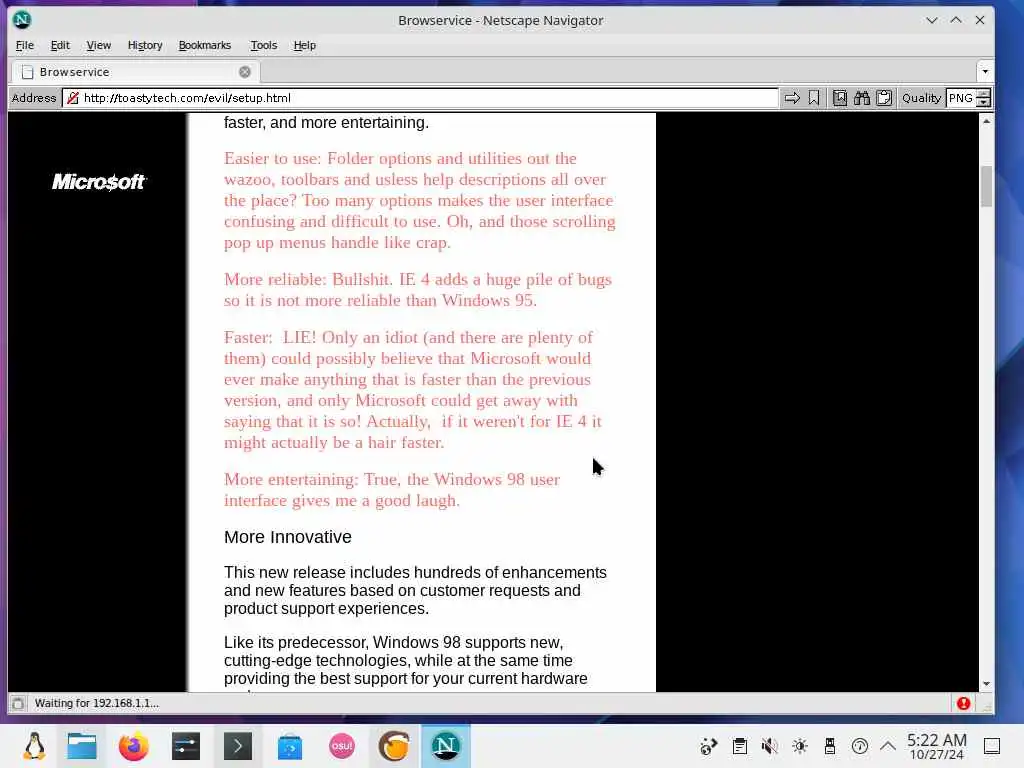 Browservice - Netscape Navigator

File Edit View History Bookmarks Tools Help

Browservice

Address http://toastytech.com/evil/setup.html

Quality PNG

Micro$oft

faster, and more entertaining.

Easier to use: Folder options and utilities out the wazoo, toolbars and usless help descriptions all over the place? Too many options makes the user interface confusing and difficult to use. Oh, and those scrolling pop up menus handle like crap.

More reliable: Bullshit. IE 4 adds a huge pile of bugs so it is not more reliable than Windows 95.

Faster: LIE! Only an idiot (and there are plenty of them) could possibly believe that Microsoft would ever make anything that is faster than the previous version, and only Microsoft could get away with saying that it is so! Actually, if it weren't for IE 4 it might actually be a hair faster.

More entertaining: True, the Windows 98 user interface gives me a good laugh.

More Innovative

This new release includes hundreds of enhancements and new features based on customer requests and product support experiences.

Like its predecessor, Windows 98 supports new, cutting-edge technologies, while at the same time providing the best support for your current hardware

Waiting for 192.168.1.1...

5:22 AM
10/27/24